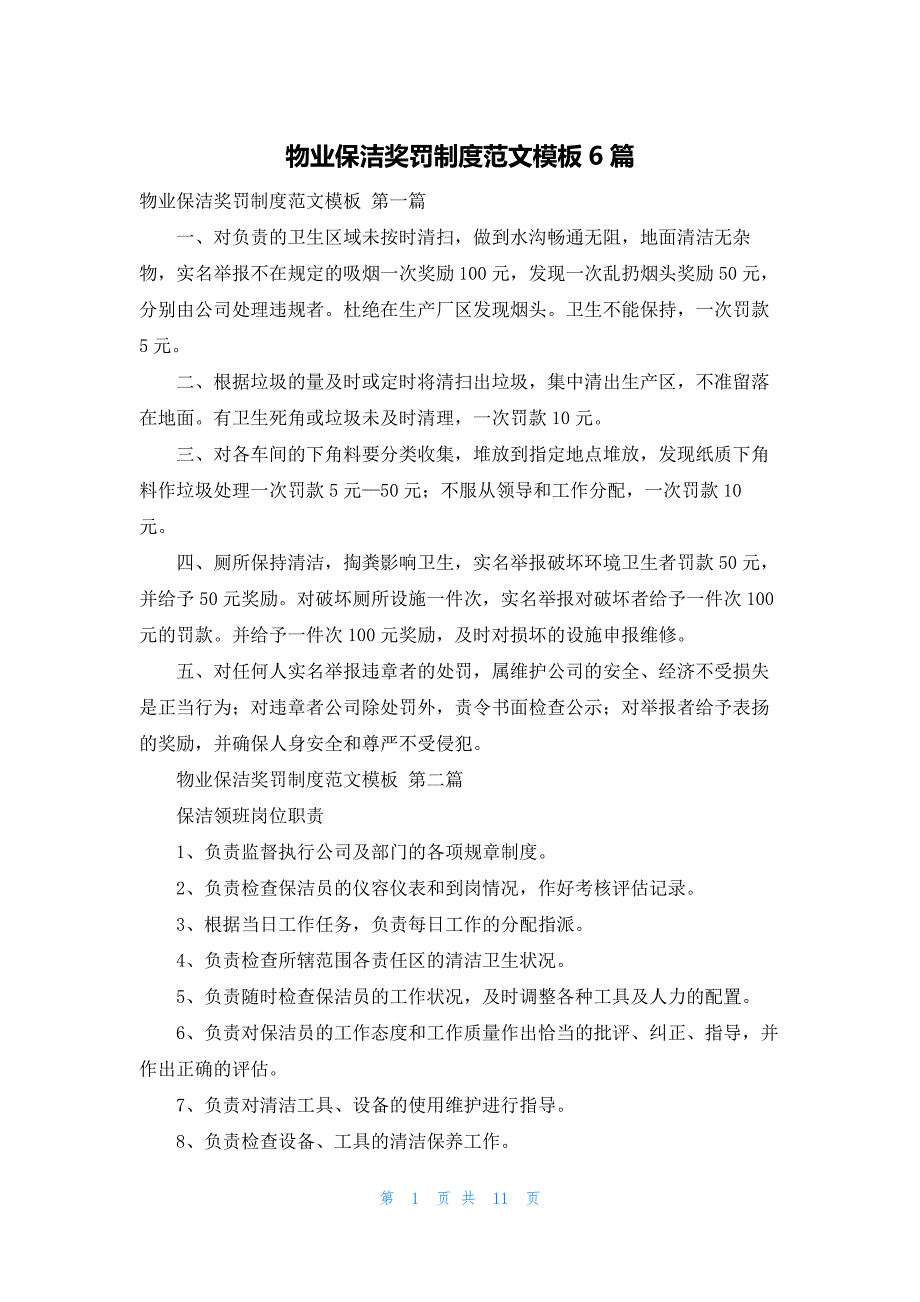 物业保洁奖罚制度范文模板 6 篇

物业保洁奖罚制度范文模板 第一篇

一、对负责的卫生区域未按时清扫，做到水沟畅通无阻，地面清洁无杂物，实名举报不在规定的吸烟一次奖励 100 元，发现一次乱扔烟头奖励 50 元，分别由公司处理违规者。杜绝在生产厂区发现烟头。卫生不能保持，一次罚款 5 元。

二、根据垃圾的量及时或定时将清扫出垃圾，集中清出生产区，不准留落在地面。有卫生死角或垃圾未及时清理，一次罚款 10 元。

三、对各车间的下角料要分类收集，堆放到指定地点堆放，发现纸质下角料作垃圾处理一次罚款 5 元—50 元；不服从领导和工作分配，一次罚款 10 元。

四、厕所保持清洁，掏粪影响卫生，实名举报破坏环境卫生者罚款 50 元，并给予 50 元奖励。对破坏厕所设施一件次，实名举报对破坏者给予一件次 100 元的罚款。并给予一件次 100 元奖励，及时对损坏的设施申报维修。

五、对任何人实名举报违章者的处罚，属维护公司的安全、经济不受损失是正当行为；对违章者公司除处罚外，责令书面检查公示；对举报者给予表扬的奖励，并确保人身安全和尊严不受侵犯。

物业保洁奖罚制度范文模板 第二篇

保洁领班岗位职责

1、负责监督执行公司及部门的各项规章制度。

2、负责检查保洁员的仪容仪表和到岗情况，作好考核评估记录。

3、根据当日工作任务，负责每日工作的分配指派。

4、负责检查所辖范围各责任区的清洁卫生状况。

5、负责随时检查保洁员的工作状况，及时调整各种工具及人力的配置。

6、负责对保洁员的工作态度和工作质量作出恰当的批评、纠正、指导，并作出正确的评估。

7、负责对清洁工具、设备的使用维护进行指导。

8、负责检查设备、工具的清洁保养工作。

第 1 页 共 11 页